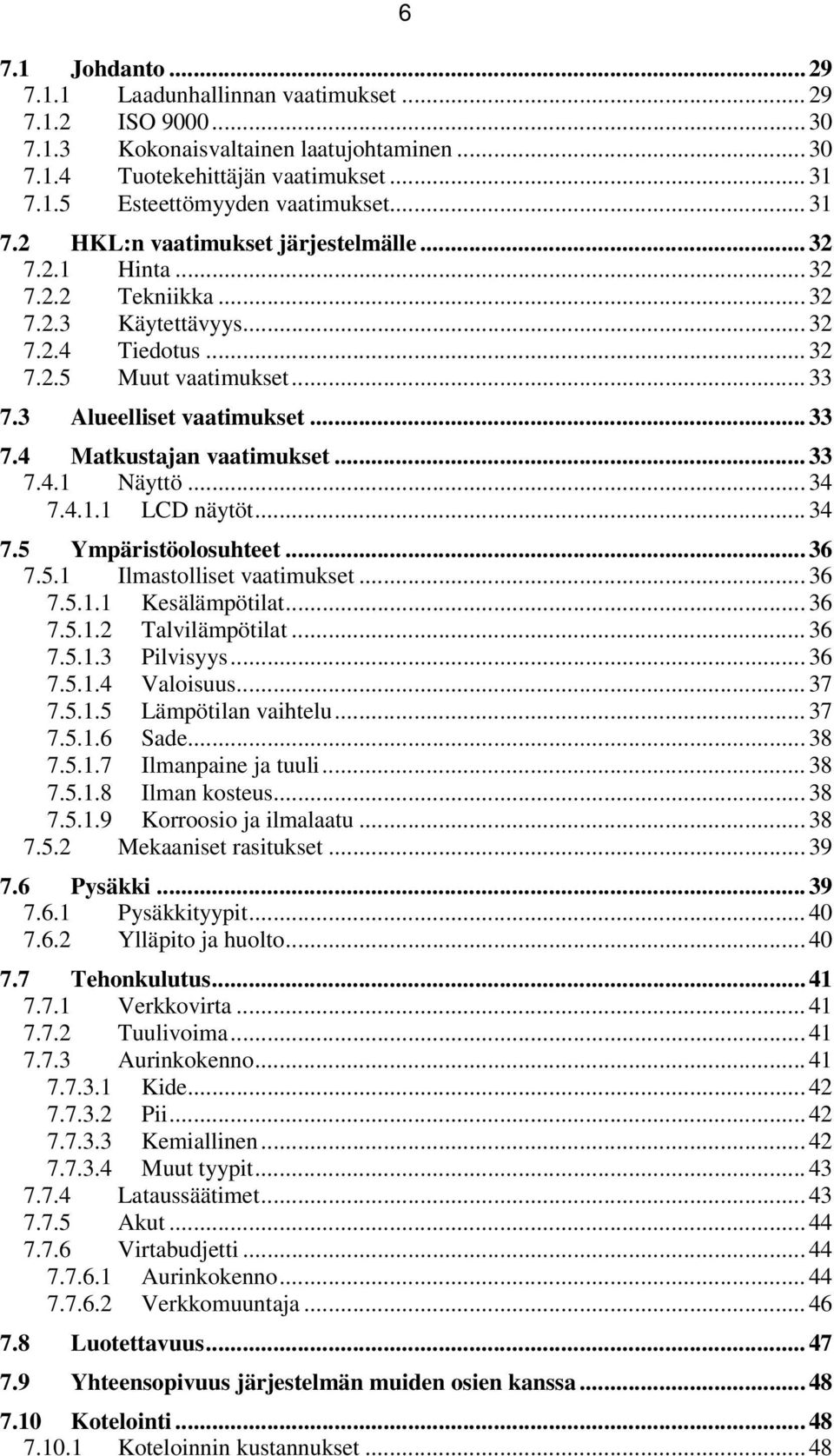 6

7.1 Johdanto ... 29
7.1.1 Laadunhallinnan vaatimukset ... 29
7.1.2 ISO 9000 ... 30
7.1.3 Kokonaisvaltainen laatujohtaminen ... 30
7.1.4 Tuotekehittäjän vaatimukset ... 31
7.1.5 Esteettömyyden vaatimukset ... 31
7.2 HKL:n vaatimukset järjestelmälle ... 32
7.2.1 Hinta ... 32
7.2.2 Tekniikka ... 32
7.2.3 Käytettävyys ... 32
7.2.4 Tiedotus ... 32
7.2.5 Muut vaatimukset ... 33
7.3 Alueelliset vaatimukset ... 33
7.4 Matkustajan vaatimukset ... 33
7.4.1 Näyttö ... 34
7.4.1.1 LCD näytöt ... 34
7.5 Ympäristöolosuhteet ... 36
7.5.1 Ilmastolliset vaatimukset ... 36
7.5.1.1 Kesälämpötilat ... 36
7.5.1.2 Talvilämpötilat ... 36
7.5.1.3 Pilvisyys ... 36
7.5.1.4 Valoisuus ... 37
7.5.1.5 Lämpötilan vaihtelu ... 37
7.5.1.6 Sade ... 38
7.5.1.7 Ilmanpaine ja tuuli ... 38
7.5.1.8 Ilman kosteus ... 38
7.5.1.9 Korroosio ja ilmalaatu ... 38
7.5.2 Mekaaniset rasitukset ... 39
7.6 Pysäkki ... 39
7.6.1 Pysäkkityypit ... 40
7.6.2 Ylläpito ja huolto ... 40
7.7 Tehonkulutus ... 41
7.7.1 Verkkovirta ... 41
7.7.2 Tuulivoima ... 41
7.7.3 Aurinkokenno ... 41
7.7.3.1 Kide ... 42
7.7.3.2 Pii ... 42
7.7.3.3 Kemiallinen ... 42
7.7.3.4 Muut tyypit ... 43
7.7.4 Lataussäätimet ... 43
7.7.5 Akut ... 44
7.7.6 Virtabudjetti ... 44
7.7.6.1 Aurinkokenno ... 44
7.7.6.2 Verkkomuuntaja ... 46
7.8 Luotettavuus ... 47
7.9 Yhteensopivuus järjestelmän muiden osien kanssa ... 48
7.10 Kotelointi ... 48
7.10.1 Koteloinnin kustannukset ... 48